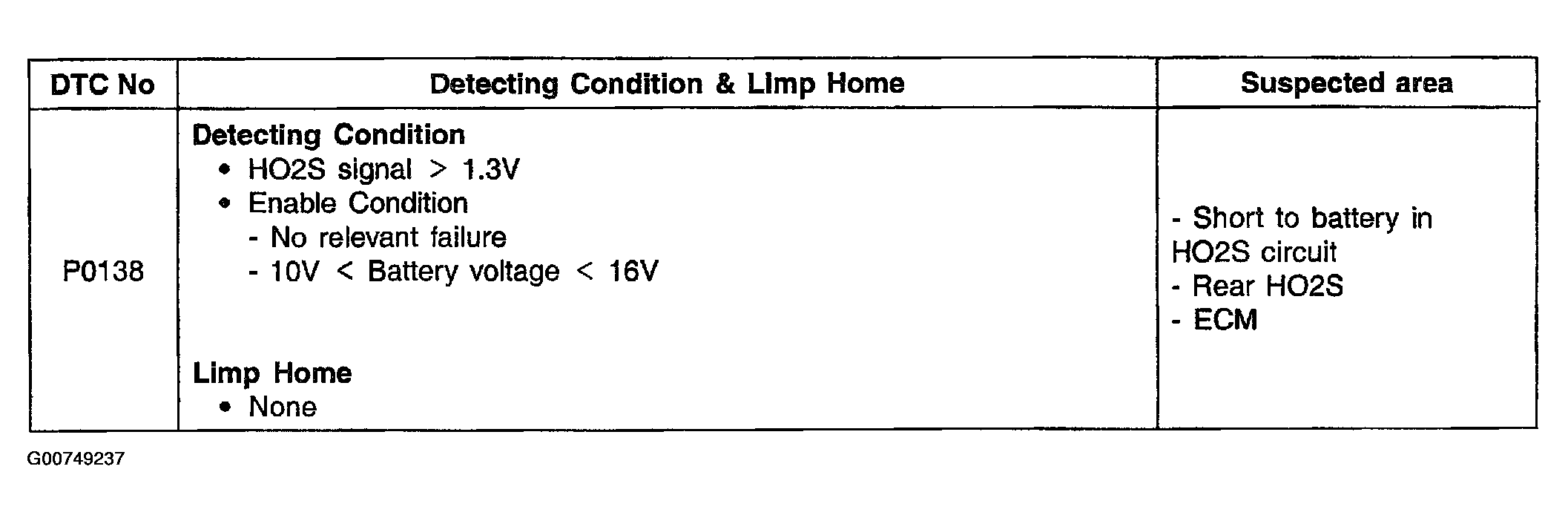 | DTC No | Detecting Condition & Limp Home | Suspected area |
|---|---|---|
| P0138 | Detecting Condition • HO2S signal > 1.3V • Enable Condition - No relevant failure - 10V < Battery voltage < 16V Limp Home • None | - Short to battery in HO2S circuit - Rear HO2S - ECM |

G00749237